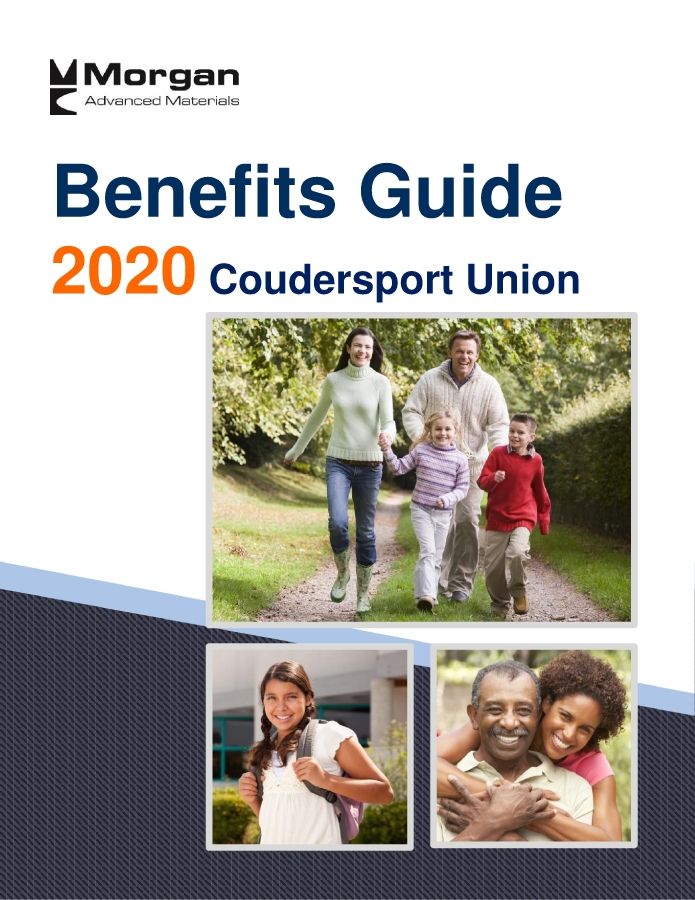 Morgan
Advanced Materials

Benefits Guide

2020 Coudersport Union